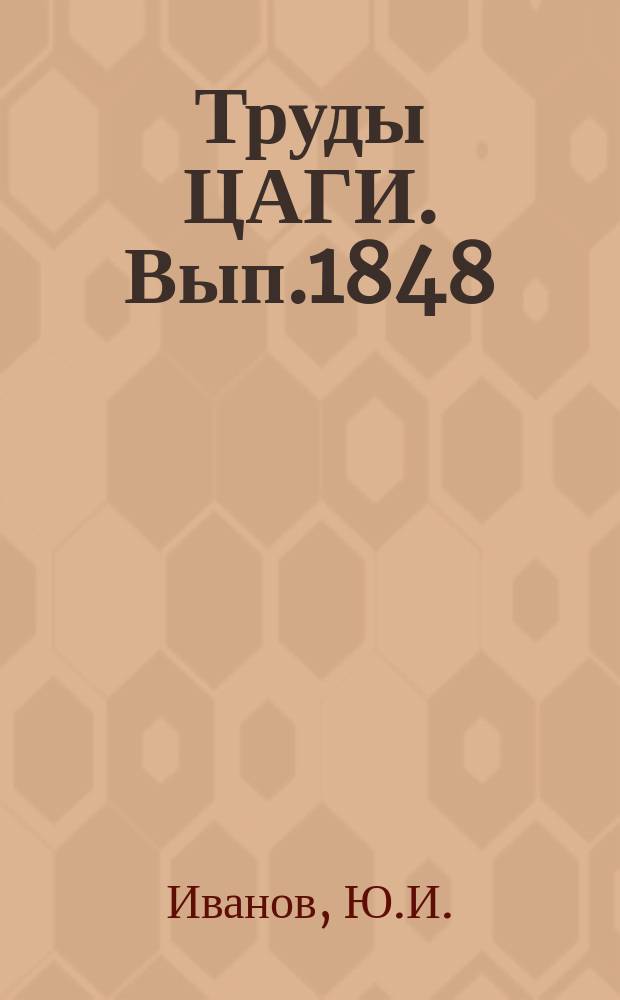 Труды ЦАГИ. Вып.1848

Иванов, Ю.И.